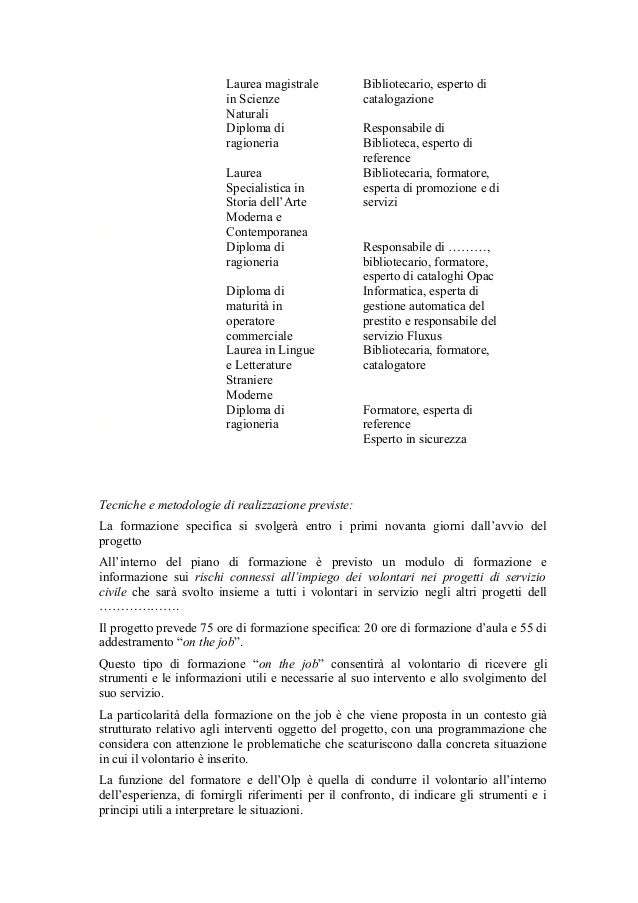 | | |
|---|---|
| Laurea magistrale in Scienze Naturali | Bibliotecario, esperto di catalogazione |
| Diploma di ragioneria | Responsabile di Biblioteca, esperto di reference |
| Laurea Specialistica in Storia dell'Arte Moderna e Contemporanea | Bibliotecaria, formatore, esperta di promozione e di servizi |
| Diploma di ragioneria | Responsabile di ………, bibliotecario, formatore, esperto di cataloghi Opac |
| Diploma di maturità in operatore commerciale | Informatica, esperta di gestione automatica del prestito e responsabile del servizio Fluxus |
| Laurea in Lingue e Letterature Straniere Moderne | Bibliotecaria, formatore, catalogatore |
| Diploma di ragioneria | Formatore, esperta di reference Esperto in sicurezza |

Tecniche e metodologie di realizzazione previste:

La formazione specifica si svolgerà entro i primi novanta giorni dall'avvio del progetto

All'interno del piano di formazione è previsto un modulo di formazione e informazione sui rischi connessi all'impiego dei volontari nei progetti di servizio civile che sarà svolto insieme a tutti i volontari in servizio negli altri progetti dell ……………….

Il progetto prevede 75 ore di formazione specifica: 20 ore di formazione d'aula e 55 di addestramento "on the job".

Questo tipo di formazione "on the job" consentirà al volontario di ricevere gli strumenti e le informazioni utili e necessarie al suo intervento e allo svolgimento del suo servizio.

La particolarità della formazione on the job è che viene proposta in un contesto già strutturato relativo agli interventi oggetto del progetto, con una programmazione che considera con attenzione le problematiche che scaturiscono dalla concreta situazione in cui il volontario è inserito.

La funzione del formatore e dell'Olp è quella di condurre il volontario all'interno dell'esperienza, di fornirgli riferimenti per il confronto, di indicare gli strumenti e i principi utili a interpretare le situazioni.